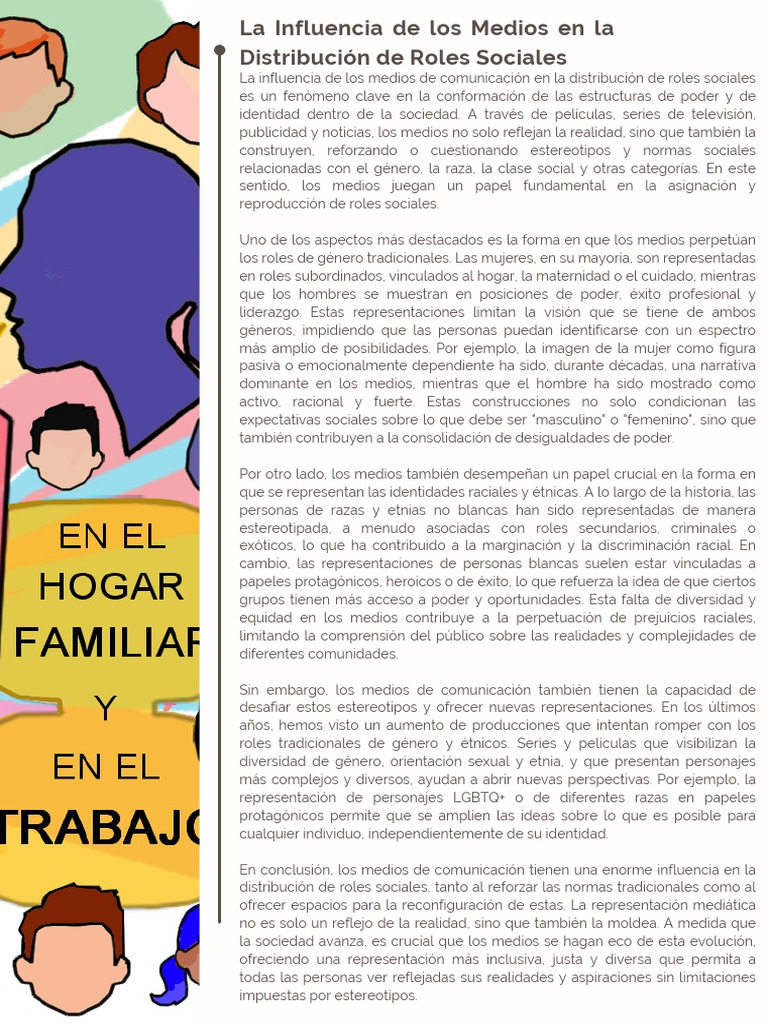 EN EL
HOGAR
FAMILIAR
Y
EN EL
TRABAJO

La Influencia de los Medios en la Distribución de Roles Sociales

La influencia de los medios de comunicación en la distribución de roles sociales es un fenómeno clave en la conformación de las estructuras de poder y de identidad dentro de la sociedad. A través de películas, series de televisión, publicidad y noticias, los medios no solo reflejan la realidad, sino que también la construyen, reforzando o cuestionando estereotipos y normas sociales relacionadas con el género, la raza, la clase social y otras categorías. En este sentido, los medios juegan un papel fundamental en la asignación y reproducción de roles sociales.

Uno de los aspectos más destacados es la forma en que los medios perpetúan los roles de género tradicionales. Las mujeres, en su mayoría, son representadas en roles subordinados, vinculados al hogar, la maternidad o el cuidado, mientras que los hombres se muestran en posiciones de poder, éxito profesional y liderazgo. Estas representaciones limitan la visión que se tiene de ambos géneros, impidiendo que las personas puedan identificarse con un espectro más amplio de posibilidades. Por ejemplo, la imagen de la mujer como figura pasiva o emocionalmente dependiente ha sido, durante décadas, una narrativa dominante en los medios, mientras que el hombre ha sido mostrado como activo, racional y fuerte. Estas construcciones no solo condicionan las expectativas sociales sobre lo que debe ser "masculino" o "femenino", sino que también contribuyen a la consolidación de desigualdades de poder.

Por otro lado, los medios también desempeñan un papel crucial en la forma en que se representan las identidades raciales y étnicas. A lo largo de la historia, las personas de razas y etnias no blancas han sido representadas de manera estereotipada, a menudo asociadas con roles secundarios, criminales o exóticos, lo que ha contribuido a la marginación y la discriminación racial. En cambio, las representaciones de personas blancas suelen estar vinculadas a papeles protagónicos, heroicos o de éxito, lo que refuerza la idea de que ciertos grupos tienen más acceso a poder y oportunidades. Esta falta de diversidad y equidad en los medios contribuye a la perpetuación de prejuicios raciales, limitando la comprensión del público sobre las realidades y complejidades de diferentes comunidades.

Sin embargo, los medios de comunicación también tienen la capacidad de desafiar estos estereotipos y ofrecer nuevas representaciones. En los últimos años, hemos visto un aumento de producciones que intentan romper con los roles tradicionales de género y étnicos. Series y películas que visibilizan la diversidad de género, orientación sexual y etnia, y que presentan personajes más complejos y diversos, ayudan a abrir nuevas perspectivas. Por ejemplo, la representación de personajes LGBTQ+ o de diferentes razas en papeles protagónicos permite que se amplíen las ideas sobre lo que es posible para cualquier individuo, independientemente de su identidad.

En conclusión, los medios de comunicación tienen una enorme influencia en la distribución de roles sociales, tanto al reforzar las normas tradicionales como al ofrecer espacios para la reconfiguración de estas. La representación mediática no es solo un reflejo de la realidad, sino que también la moldea. A medida que la sociedad avanza, es crucial que los medios se hagan eco de esta evolución, ofreciendo una representación más inclusiva, justa y diversa que permita a todas las personas ver reflejadas sus realidades y aspiraciones sin limitaciones impuestas por estereotipos.